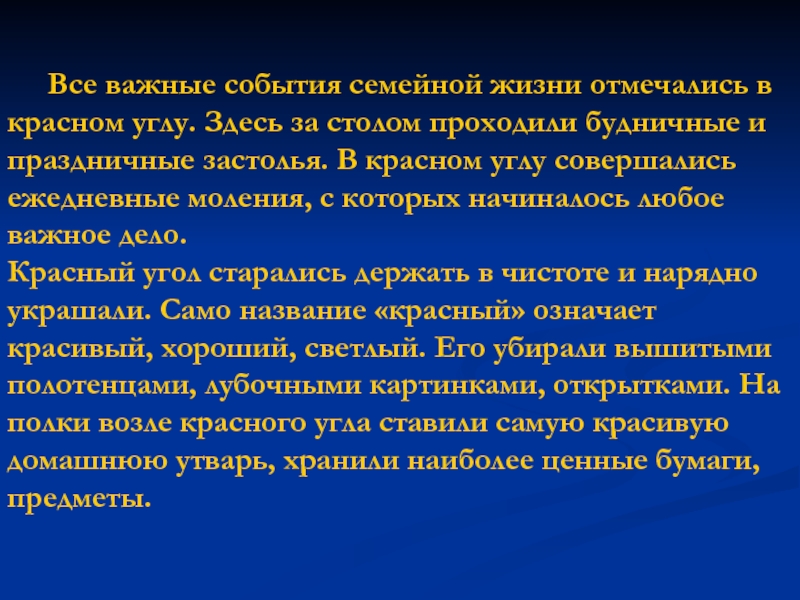 Все важные события семейной жизни отмечались в красном углу. Здесь за столом проходили будничные и праздничные застолья. В красном углу совершались ежедневные моления, с которых начиналось любое важное дело.

Красный угол старались держать в чистоте и нарядно украшали. Само название «красный» означает красивый, хороший, светлый. Его убирали вышитыми полотенцами, лубочными картинками, открытками. На полки возле красного угла ставили самую красивую домашнюю утварь, хранили наиболее ценные бумаги, предметы.